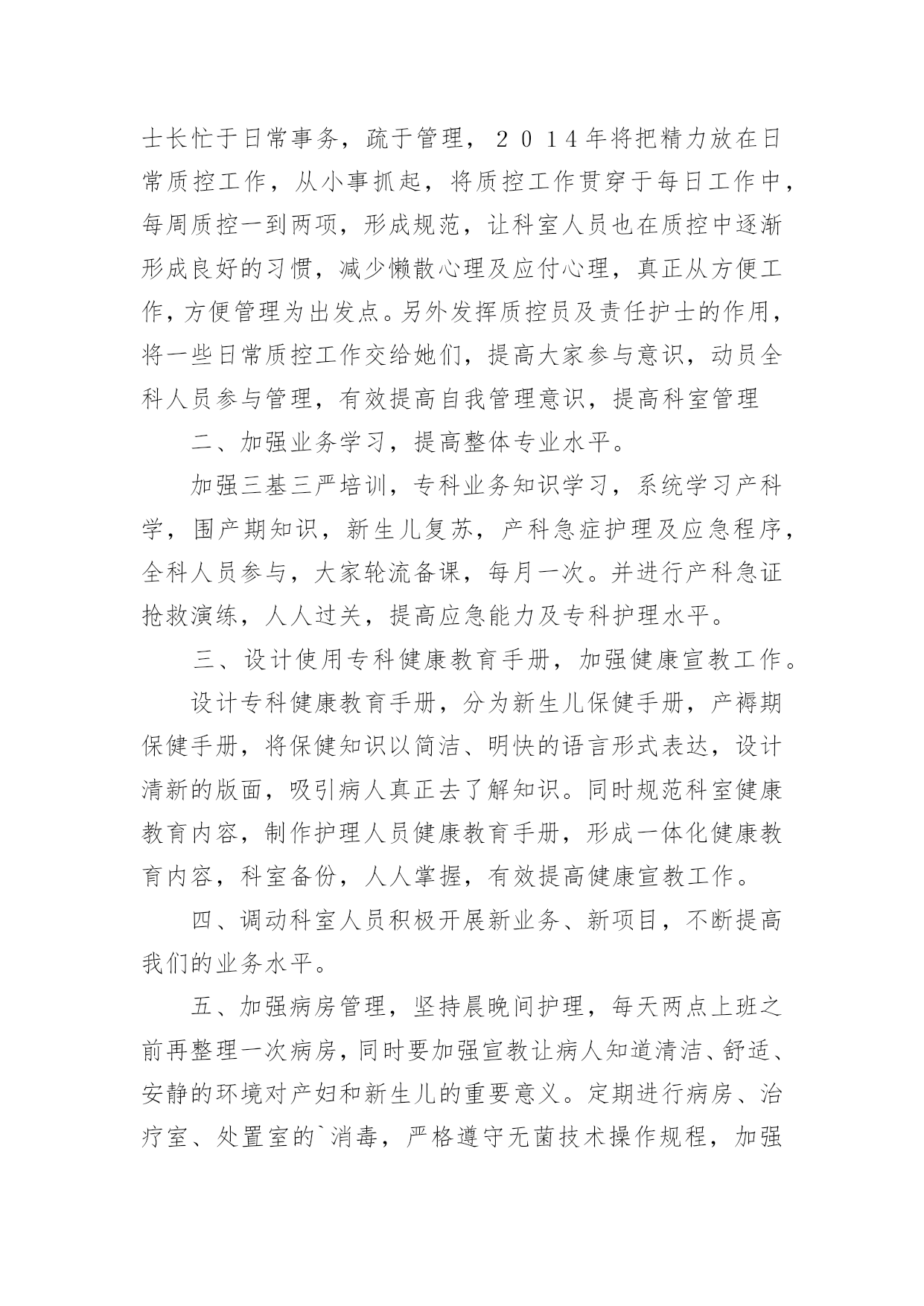 士长忙于日常事务，疏于管理，２０１４年将把精力放在日常质控工作，从小事抓起，将质控工作贯穿于每日工作中，每周质控一到两项，形成规范，让科室人员也在质控中逐渐形成良好的习惯，减少懒散心理及应付心理，真正从方便工作，方便管理为出发点。另外发挥质控员及责任护士的作用，将一些日常质控工作交给她们，提高大家参与意识，动员全科人员参与管理，有效提高自我管理意识，提高科室管理

二、加强业务学习，提高整体专业水平。

加强三基三严培训，专科业务知识学习，系统学习产科学，围产期知识，新生儿复苏，产科急症护理及应急程序，全科人员参与，大家轮流备课，每月一次。并进行产科急证抢救演练，人人过关，提高应急能力及专科护理水平。

三、设计使用专科健康教育手册，加强健康宣教工作。

设计专科健康教育手册，分为新生儿保健手册，产褥期保健手册，将保健知识以简洁、明快的语言形式表达，设计清新的版面，吸引病人真正去了解知识。同时规范科室健康教育内容，制作护理人员健康教育手册，形成一体化健康教育内容，科室备份，人人掌握，有效提高健康宣教工作。

四、调动科室人员积极开展新业务、新项目，不断提高我们的业务水平。

五、加强病房管理，坚持晨晚间护理，每天两点上班之前再整理一次病房，同时要加强宣教让病人知道清洁、舒适、安静的环境对产妇和新生儿的重要意义。定期进行病房、治疗室、处置室的`消毒，严格遵守无菌技术操作规程，加强